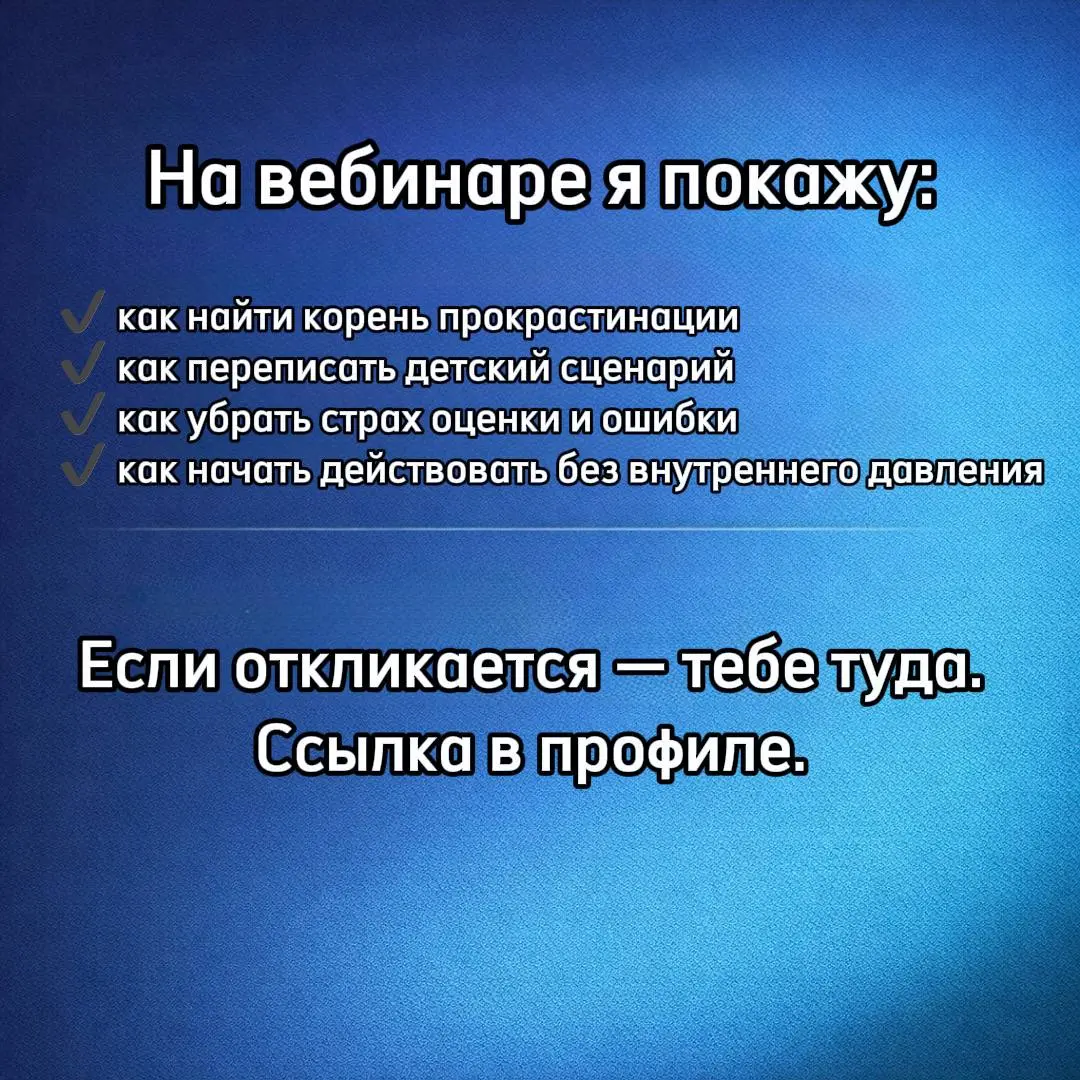 На вебинаре я покажу:

✓ как найти корень прокрастинации
✓ как переписать детский сценарий
✓ как убрать страх оценки и ошибки
✓ как начать действовать без внутреннего давления

Если откликается — тебе туда.
Ссылка в профиле.